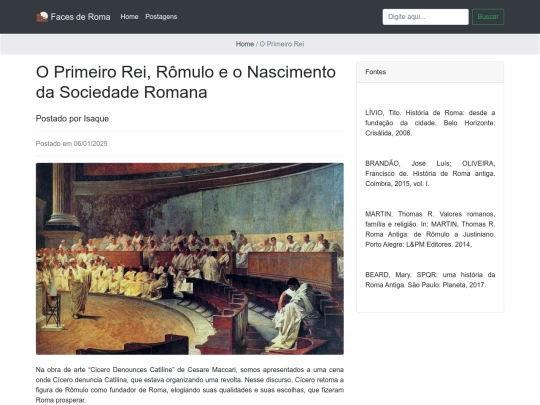 Faces de Roma Home Postagens

Digite aqui... Buscar

Home / O Primeiro Rei

O Primeiro Rei, Rômulo e o Nascimento da Sociedade Romana

Postado por Isaque

Postado em 06/01/2025

Na obra de arte "Cicero Denounces Catiline" de Cesare Maccari, somos apresentados a uma cena onde Cícero denuncia Catilina, que estava organizando uma revolta. Nesse discurso, Cícero retoma a figura de Rômulo como fundador de Roma, elogiando suas qualidades e suas escolhas, que fizeram Roma prosperar.

Fontes

LÍVIO, Tito. História de Roma: desde a fundação da cidade. Belo Horizonte: Crisálida, 2008.

BRANDÃO, José Luís; OLIVEIRA, Francisco de. História de Roma antiga. Coimbra, 2015, vol. I.

MARTIN, Thomas R. Valores romanos, família e religião. In: MARTIN, Thomas R. Roma Antiga: de Rômulo a Justiniano. Porto Alegre: L&PM Editores. 2014.

BEARD, Mary. SPQR: uma história da Roma Antiga. São Paulo: Planeta, 2017.